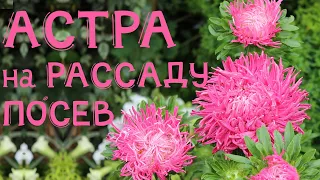 АСТРА
на РАССАДУ
ПОСЕВ